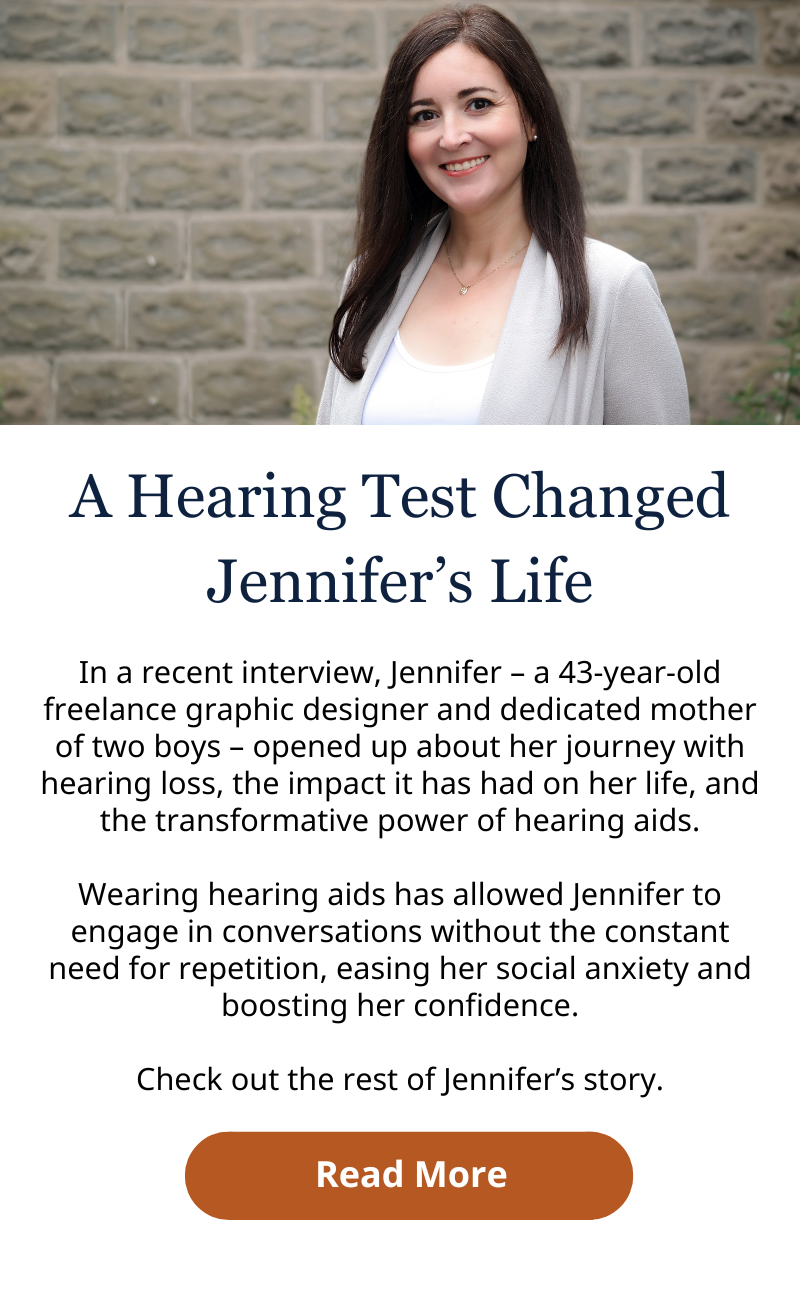 A Hearing Test Changed Jennifer’s Life

In a recent interview, Jennifer – a 43-year-old freelance graphic designer and dedicated mother of two boys – opened up about her journey with hearing loss, the impact it has had on her life, and the transformative power of hearing aids.

Wearing hearing aids has allowed Jennifer to engage in conversations without the constant need for repetition, easing her social anxiety and boosting her confidence.

Check out the rest of Jennifer’s story.

Read More